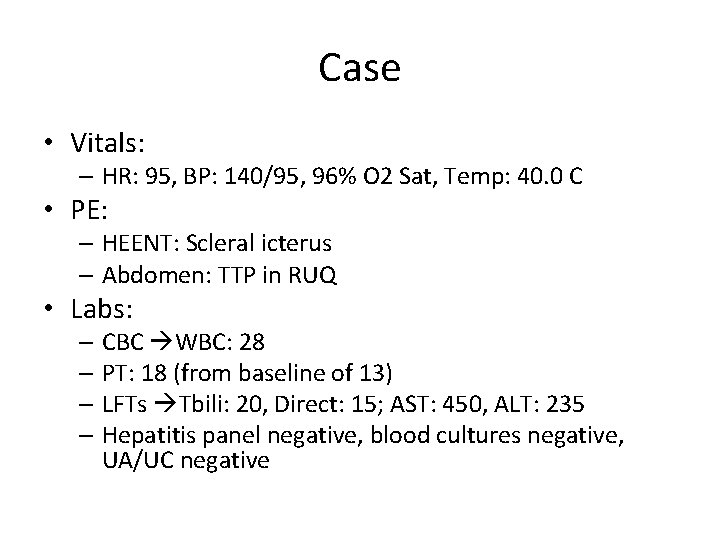 Case

• Vitals:
  – HR: 95, BP: 140/95, 96% O2 Sat, Temp: 40.0 C
• PE:
  – HEENT: Scleral icterus
  – Abdomen: TTP in RUQ
• Labs:
  – CBC →WBC: 28
  – PT: 18 (from baseline of 13)
  – LFTs →Tbili: 20, Direct: 15; AST: 450, ALT: 235
  – Hepatitis panel negative, blood cultures negative, UA/UC negative